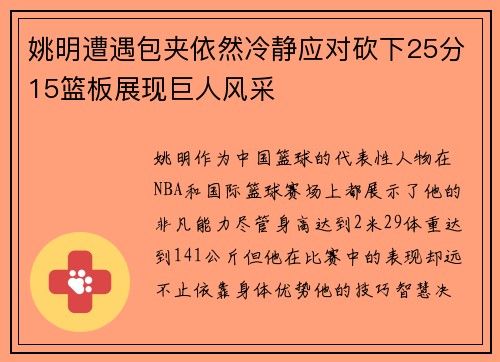 姚明遭遇包夹依然冷静应对砍下25分15篮板展现巨人风采

姚明作为中国篮球的代表性人物在NBA和国际篮球赛场上都展示了他的非凡能力尽管身高达到2米29体重达到141公斤但他在比赛中的表现却远不止依靠身体优势他的技巧智慧决